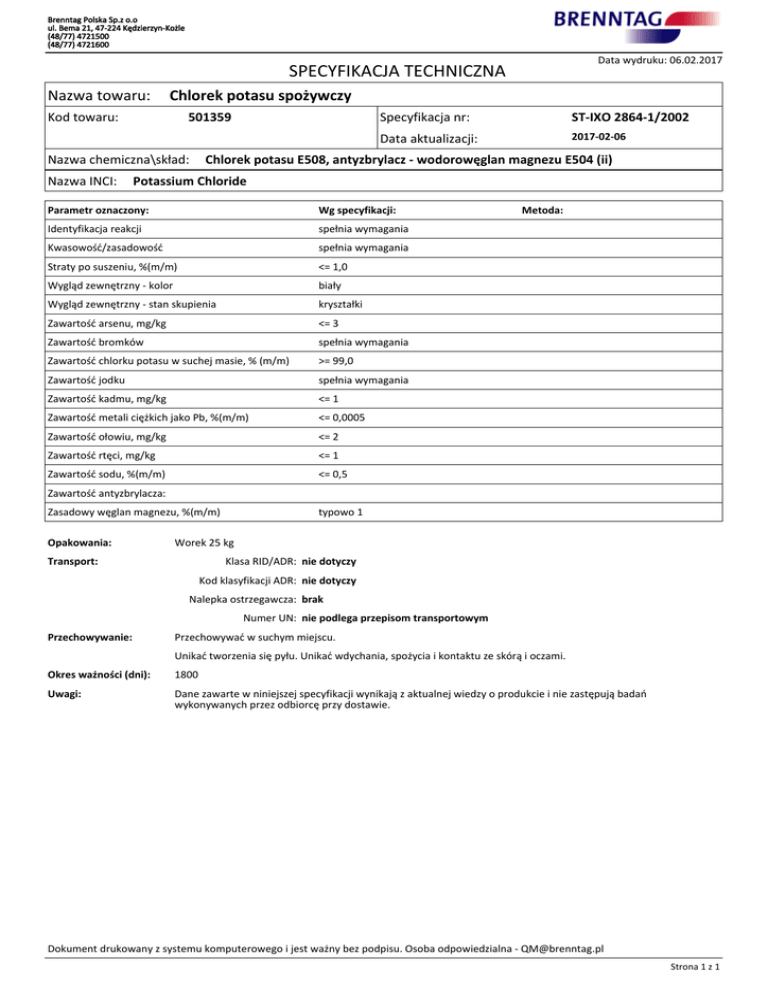 Brenntag Polska Sp.z o.o
ul. Bema 21, 47-224 Kędzierzyn-Koźle
(48/77) 4721500
(48/77) 4721600

BRENNTAG

Data wydruku: 06.02.2017

SPECYFIKACJA TECHNICZNA

Nazwa towaru: Chlorek potasu spożywczy

Kod towaru: 501359

Specyfikacja nr: ST-IXO 2864-1/2002

Data aktualizacji: 2017-02-06

Nazwa chemiczna\skład: Chlorek potasu E508, antyzbrylacz - wodorowęglan magnezu E504 (ii)

Nazwa INCI: Potassium Chloride

| Parametr oznaczony: | Wg specyfikacji: | Metoda: |
|---|---|---|
| Identyfikacja reakcji | spełnia wymagania | |
| Kwasowość/zasadowość | spełnia wymagania | |
| Straty po suszeniu, %(m/m) | <= 1,0 | |
| Wygląd zewnętrzny - kolor | biały | |
| Wygląd zewnętrzny - stan skupienia | kryształki | |
| Zawartość arsenu, mg/kg | <= 3 | |
| Zawartość bromków | spełnia wymagania | |
| Zawartość chlorku potasu w suchej masie, % (m/m) | >= 99,0 | |
| Zawartość jodku | spełnia wymagania | |
| Zawartość kadmu, mg/kg | <= 1 | |
| Zawartość metali ciężkich jako Pb, %(m/m) | <= 0,0005 | |
| Zawartość ołowiu, mg/kg | <= 2 | |
| Zawartość rtęci, mg/kg | <= 1 | |
| Zawartość sodu, %(m/m) | <= 0,5 | |
| Zawartość antyzbrylacza: | | |
| Zasadowy węglan magnezu, %(m/m) | typowo 1 | |

Opakowania: Worek 25 kg

Transport: Klasa RID/ADR: nie dotyczy

Kod klasyfikacji ADR: nie dotyczy

Nalepka ostrzegawcza: brak

Numer UN: nie podlega przepisom transportowym

Przechowywanie: Przechowywać w suchym miejscu.

Unikać tworzenia się pyłu. Unikać wdychania, spożycia i kontaktu ze skórą i oczami.

Okres ważności (dni): 1800

Uwagi: Dane zawarte w niniejszej specyfikacji wynikają z aktualnej wiedzy o produkcie i nie zastępują badań wykonywanych przez odbiorcę przy dostawie.

Dokument drukowany z systemu komputerowego i jest ważny bez podpisu. Osoba odpowiedzialna - QM@brenntag.pl

Strona 1 z 1